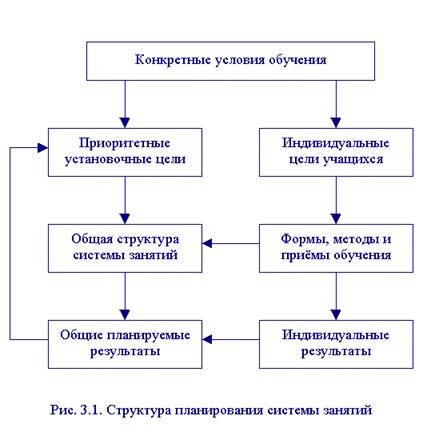 Конкретные условия обучения

Приоритетные установочные цели

Индивидуальные цели учащихся

Общая структура системы занятий

Формы, методы и приёмы обучения

Общие планируемые результаты

Индивидуальные результаты

Рис. 3.1. Структура планирования системы занятий